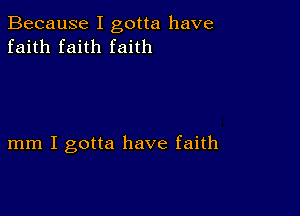 Because I gotta have
faith faith faith

mm I gotta have faith